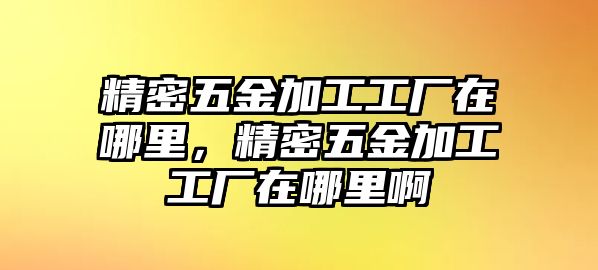 精密五金加工工厂在哪里，精密五金加工工厂在哪里啊